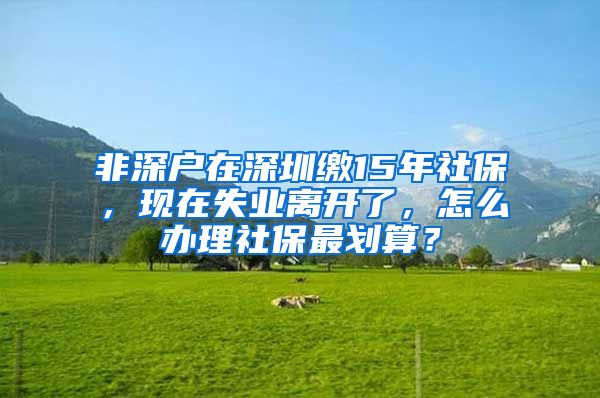 非深户在深圳缴15年社保，现在失业离开了，怎么办理社保最划算？